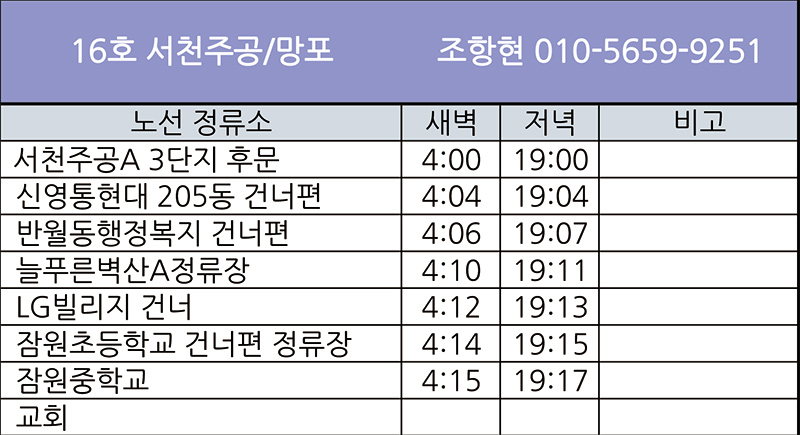 16호 서천주공/망포 조항현 010-5659-9251

| 노선 정류소 | 새벽 | 저녁 | 비고 |
|---|---|---|---|
| 서천주공A 3단지 후문 | 4:00 | 19:00 | |
| 신영통현대 205동 건너편 | 4:04 | 19:04 | |
| 반월동행정복지 건너편 | 4:06 | 19:07 | |
| 늘푸른벽산A정류장 | 4:10 | 19:11 | |
| LG빌리지 건너 | 4:12 | 19:13 | |
| 잠원초등학교 건너편 정류장 | 4:14 | 19:15 | |
| 잠원중학교 | 4:15 | 19:17 | |
| 교회 | | | |